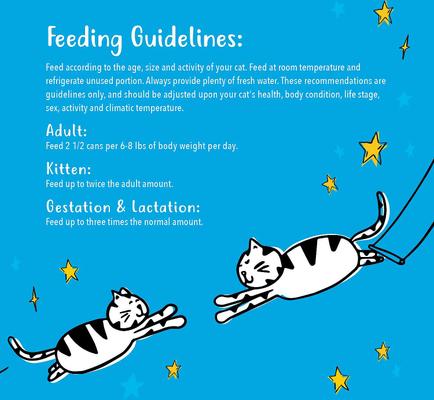 Feeding Guidelines:

Feed according to the age, size and activity of your cat. Feed at room temperature and refrigerate unused portion. Always provide plenty of fresh water. These recommendations are guidelines only, and should be adjusted upon your cat's health, body condition, life stage, sex, activity and climatic temperature.

Adult:
Feed 2 1/2 cans per 6-8 lbs of body weight per day.

Kitten:
Feed up to twice the adult amount.

Gestation & Lactation:
Feed up to three times the normal amount.